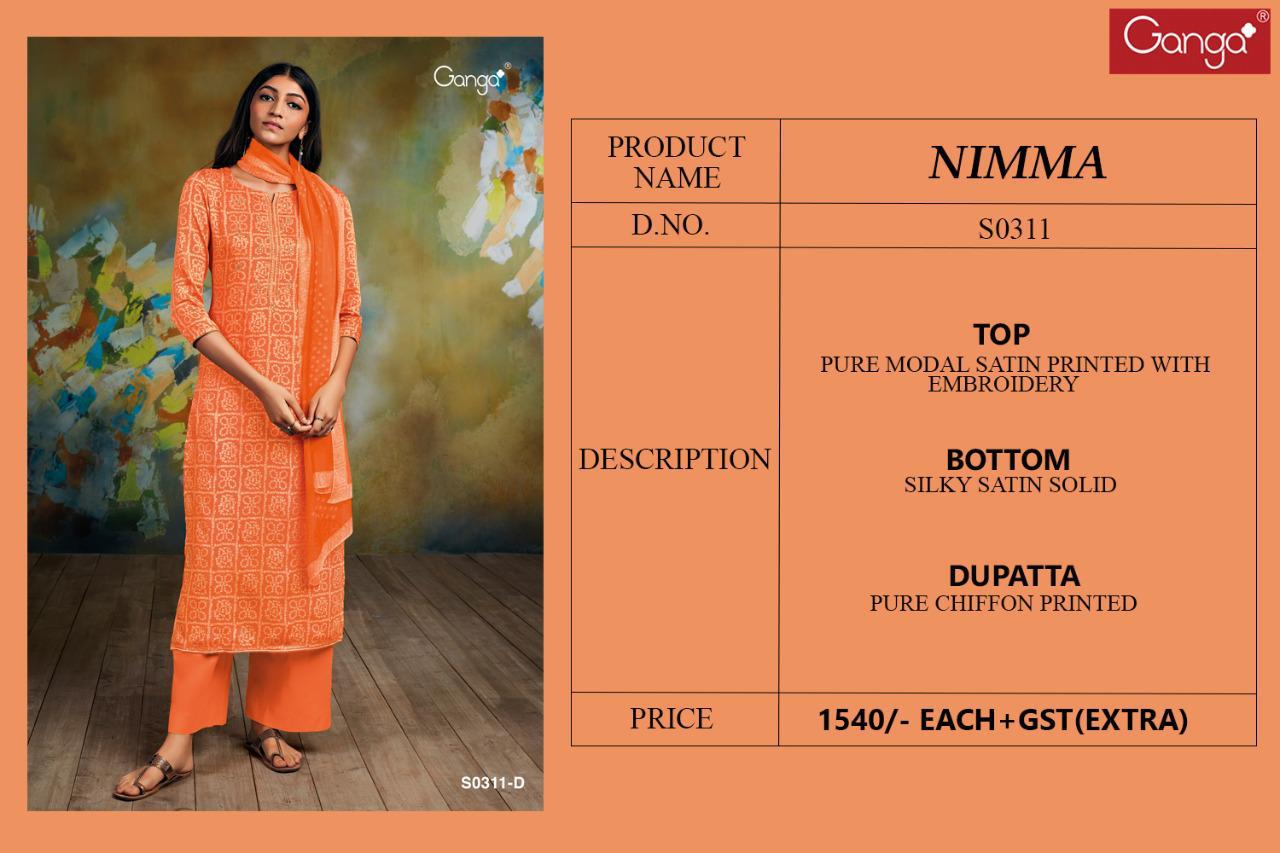 Ganga®

Ganga®

S0311-D

| PRODUCT NAME | NIMMA |
|---|---|
| D.NO. | S0311 |
| DESCRIPTION | TOP PURE MODAL SATIN PRINTED WITH EMBROIDERY BOTTOM SILKY SATIN SOLID DUPATTA PURE CHIFFON PRINTED |
| PRICE | 1540/- EACH+GST(EXTRA) |